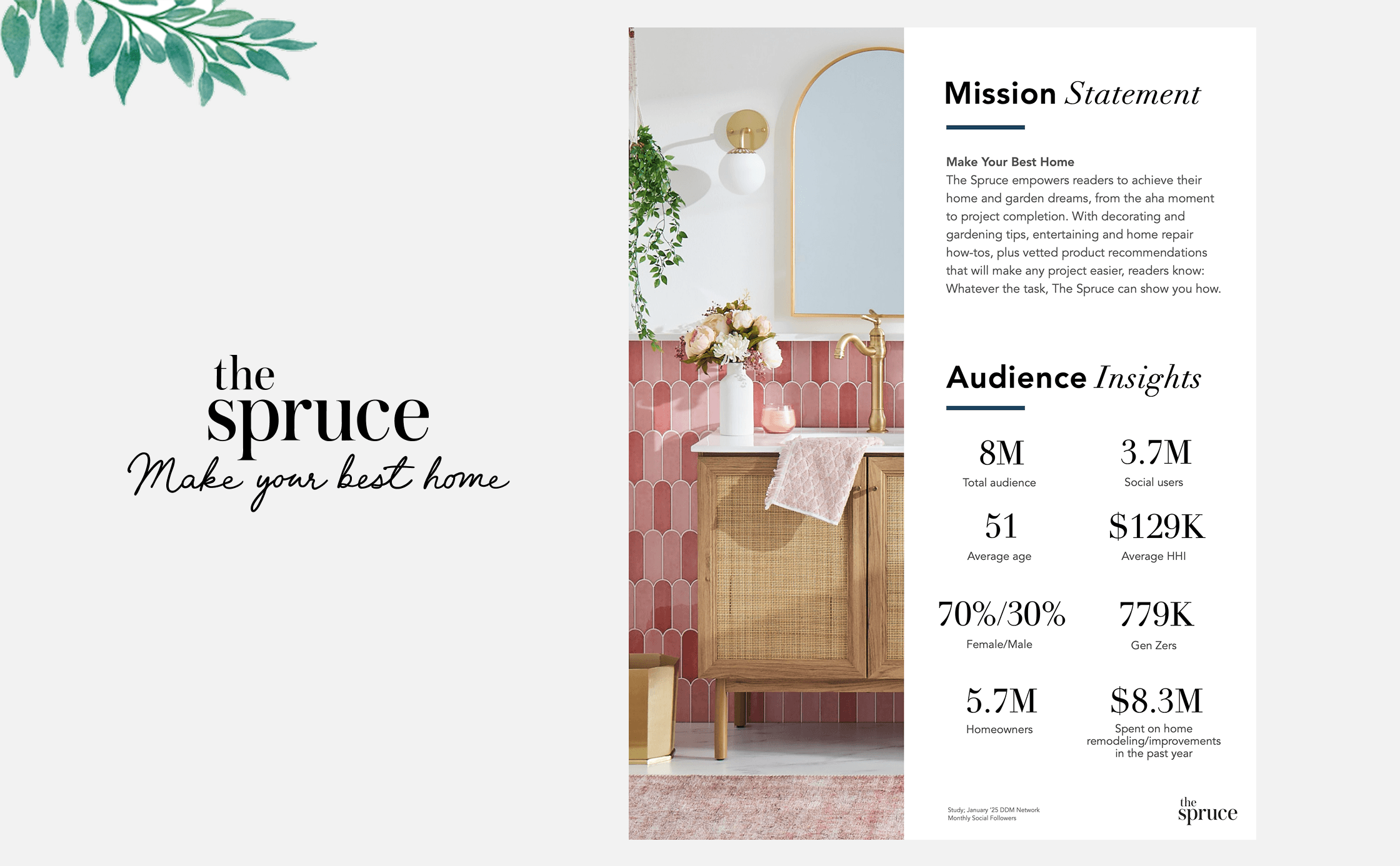 the
spruce
Make your best home

Mission Statement

Make Your Best Home
The Spruce empowers readers to achieve their home and garden dreams, from the aha moment to project completion. With decorating and gardening tips, entertaining and home repair how-tos, plus vetted product recommendations that will make any project easier, readers know: Whatever the task, The Spruce can show you how.

Audience Insights

8M
Total audience

3.7M
Social users

51
Average age

$129K
Average HHI

70%/30%
Female/Male

779K
Gen Zers

5.7M
Homeowners

$8.3M
Spent on home remodeling/improvements in the past year

Study; January '25 DDM Network
Monthly Social Followers

the
spruce